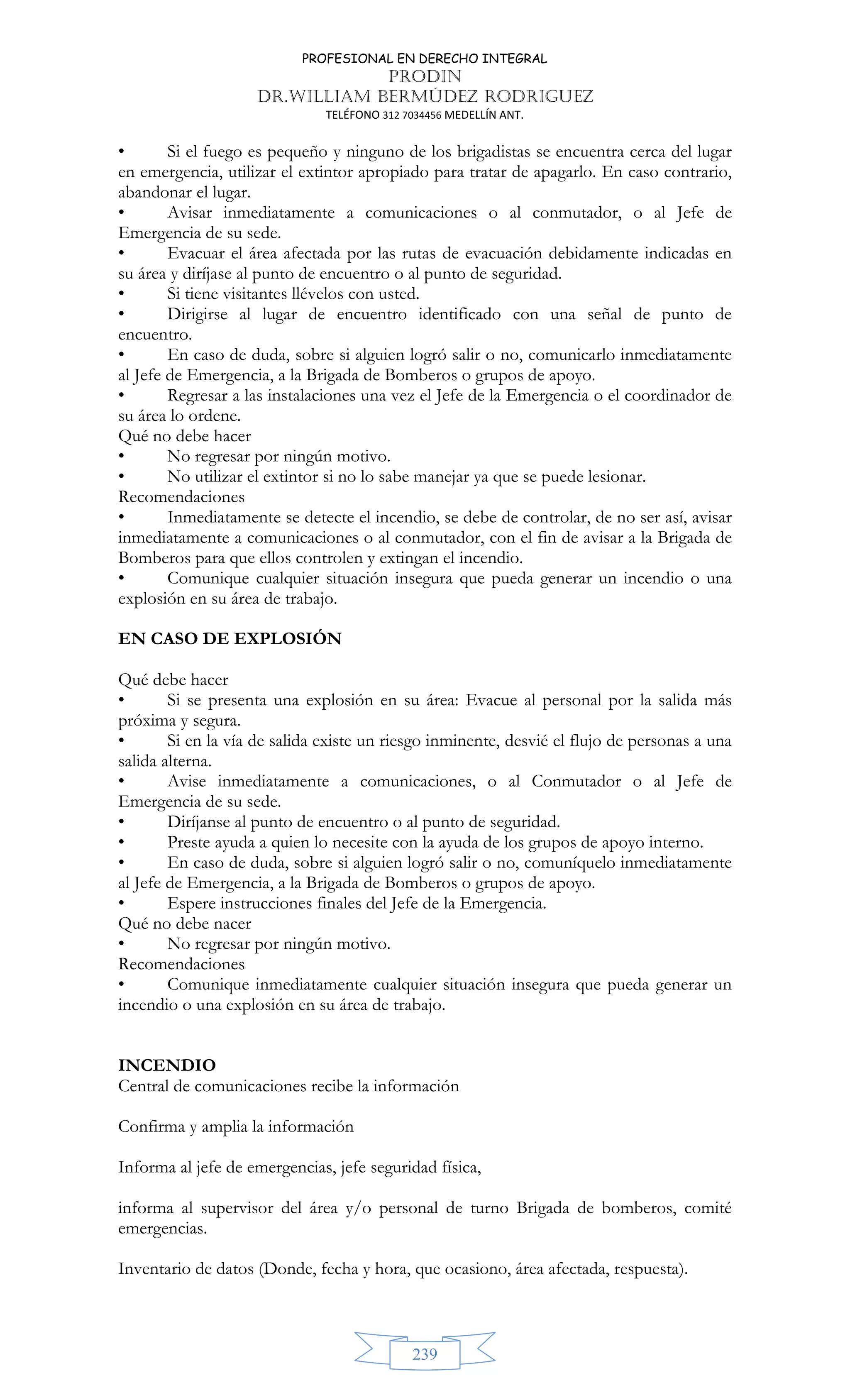 PROFESIONAL EN DERECHO INTEGRAL
PRODIN
DR.WILLIAM BERMÚDEZ RODRIGUEZ
TELÉFONO 312 7034456 MEDELLÍN ANT.

• Si el fuego es pequeño y ninguno de los brigadistas se encuentra cerca del lugar en emergencia, utilizar el extintor apropiado para tratar de apagarlo. En caso contrario, abandonar el lugar.
• Avisar inmediatamente a comunicaciones o al conmutador, o al Jefe de Emergencia de su sede.
• Evacuar el área afectada por las rutas de evacuación debidamente indicadas en su área y diríjase al punto de encuentro o al punto de seguridad.
• Si tiene visitantes llévelos con usted.
• Dirigirse al lugar de encuentro identificado con una señal de punto de encuentro.
• En caso de duda, sobre si alguien logró salir o no, comunicarlo inmediatamente al Jefe de Emergencia, a la Brigada de Bomberos o grupos de apoyo.
• Regresar a las instalaciones una vez el Jefe de la Emergencia o el coordinador de su área lo ordene.
Qué no debe hacer
• No regresar por ningún motivo.
• No utilizar el extintor si no lo sabe manejar ya que se puede lesionar.
Recomendaciones
• Inmediatamente se detecte el incendio, se debe de controlar, de no ser así, avisar inmediatamente a comunicaciones o al conmutador, con el fin de avisar a la Brigada de Bomberos para que ellos controlen y extingan el incendio.
• Comunique cualquier situación insegura que pueda generar un incendio o una explosión en su área de trabajo.

EN CASO DE EXPLOSIÓN

Qué debe hacer
• Si se presenta una explosión en su área: Evacue al personal por la salida más próxima y segura.
• Si en la vía de salida existe un riesgo inminente, desvié el flujo de personas a una salida alterna.
• Avise inmediatamente a comunicaciones, o al Conmutador o al Jefe de Emergencia de su sede.
• Diríjanse al punto de encuentro o al punto de seguridad.
• Preste ayuda a quien lo necesite con la ayuda de los grupos de apoyo interno.
• En caso de duda, sobre si alguien logró salir o no, comuníquelo inmediatamente al Jefe de Emergencia, a la Brigada de Bomberos o grupos de apoyo.
• Espere instrucciones finales del Jefe de la Emergencia.
Qué no debe nacer
• No regresar por ningún motivo.
Recomendaciones
• Comunique inmediatamente cualquier situación insegura que pueda generar un incendio o una explosión en su área de trabajo.

INCENDIO
Central de comunicaciones recibe la información

Confirma y amplia la información

Informa al jefe de emergencias, jefe seguridad física,

informa al supervisor del área y/o personal de turno Brigada de bomberos, comité emergencias.

Inventario de datos (Donde, fecha y hora, que ocasiono, área afectada, respuesta).

239